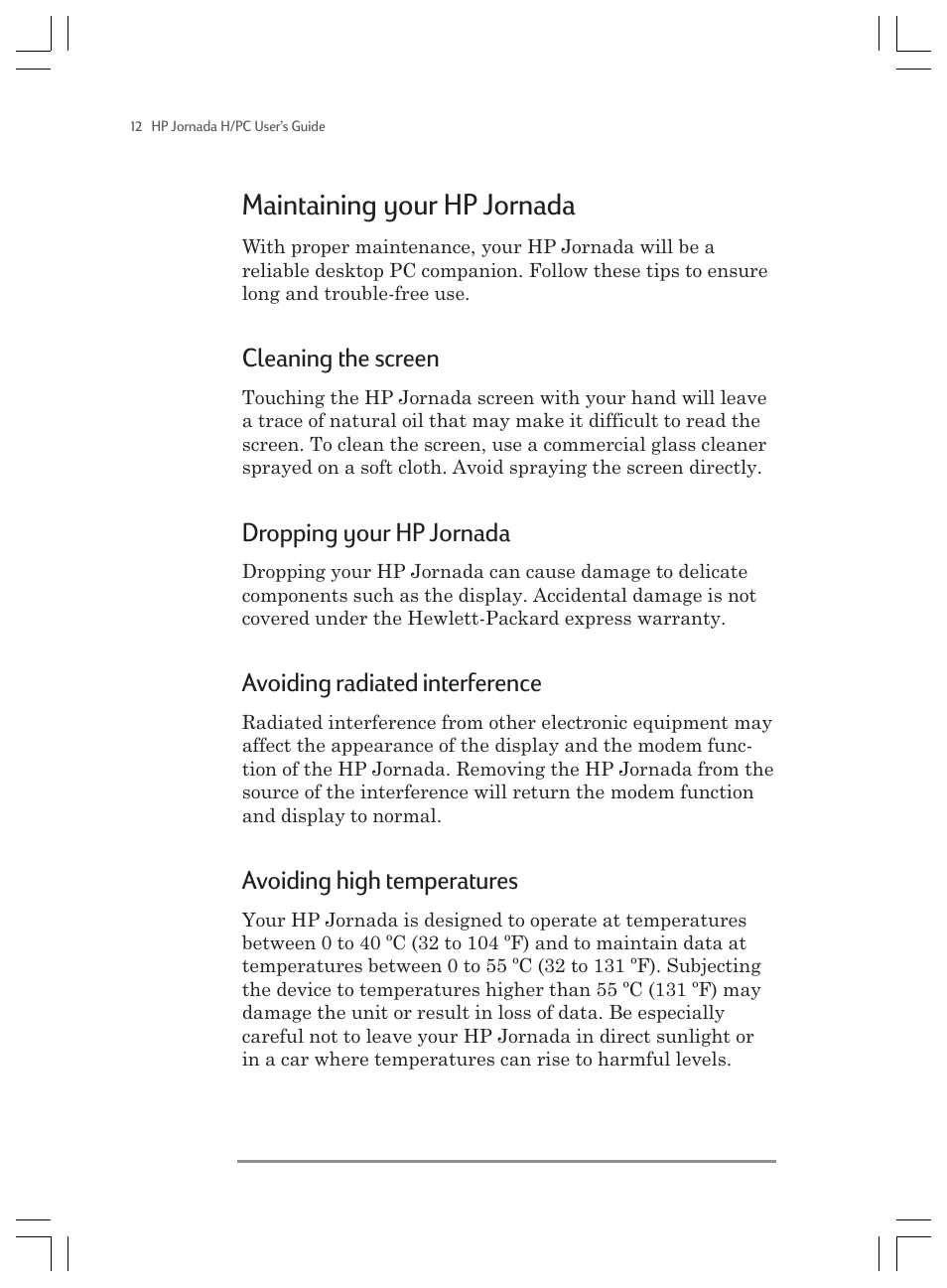 12 HP Jornada H/PC User's Guide

Maintaining your HP Jornada

With proper maintenance, your HP Jornada will be a reliable desktop PC companion. Follow these tips to ensure long and trouble-free use.

Cleaning the screen

Touching the HP Jornada screen with your hand will leave a trace of natural oil that may make it difficult to read the screen. To clean the screen, use a commercial glass cleaner sprayed on a soft cloth. Avoid spraying the screen directly.

Dropping your HP Jornada

Dropping your HP Jornada can cause damage to delicate components such as the display. Accidental damage is not covered under the Hewlett-Packard express warranty.

Avoiding radiated interference

Radiated interference from other electronic equipment may affect the appearance of the display and the modem function of the HP Jornada. Removing the HP Jornada from the source of the interference will return the modem function and display to normal.

Avoiding high temperatures

Your HP Jornada is designed to operate at temperatures between 0 to 40 ºC (32 to 104 ºF) and to maintain data at temperatures between 0 to 55 ºC (32 to 131 ºF). Subjecting the device to temperatures higher than 55 ºC (131 ºF) may damage the unit or result in loss of data. Be especially careful not to leave your HP Jornada in direct sunlight or in a car where temperatures can rise to harmful levels.